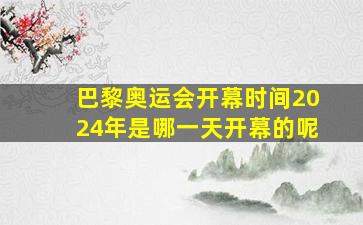 巴黎奥运会开幕时间2024年是哪一天开幕的呢